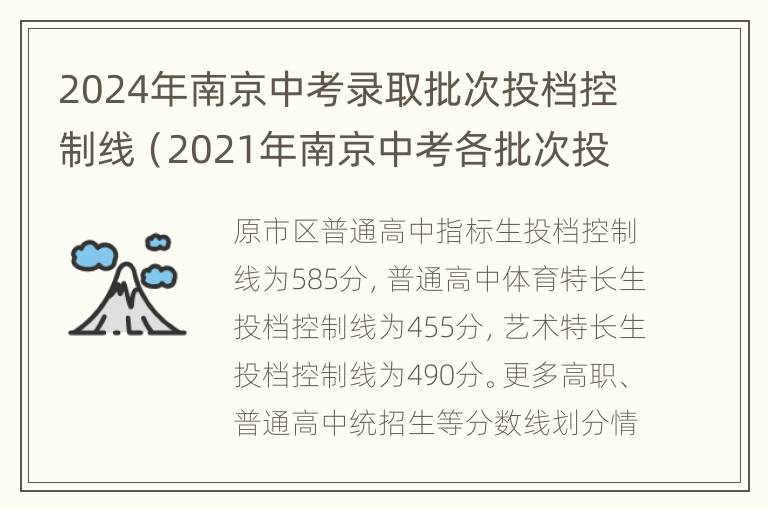 2024年南京中考录取批次投档控制线（2021年南京中考各批次投

原市区普通高中指标生投档控制线为585分，普通高中体育特长生投档控制线为455分，艺术特长生投档控制线为490分。更多高职、普通高中统招生等分数线划分情